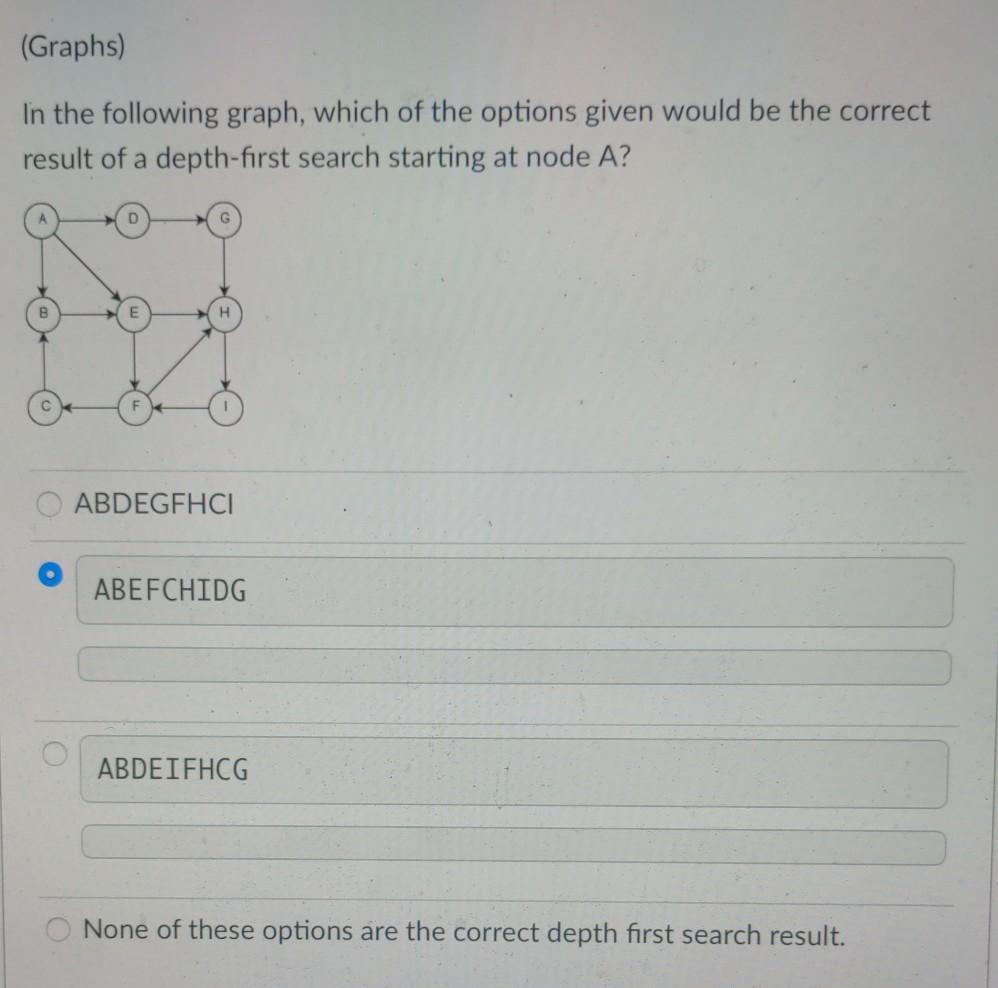 (Graphs)

In the following graph, which of the options given would be the correct result of a depth-first search starting at node A?

A
D
G
B
E
H
C
F
I

ABDEGFHCI

ABEFCHIDG

ABDEIFHCG

None of these options are the correct depth first search result.